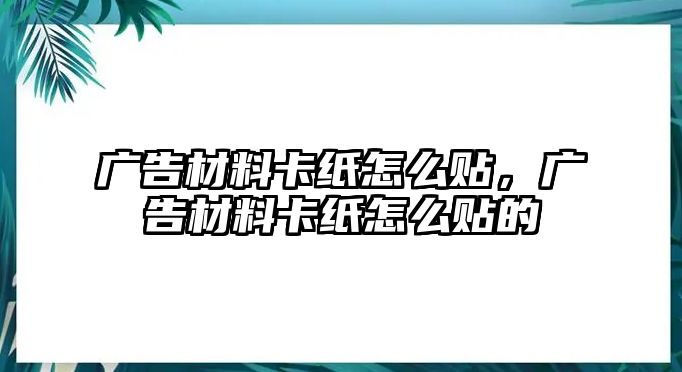 广告材料卡纸怎么贴，广告材料卡纸怎么贴的